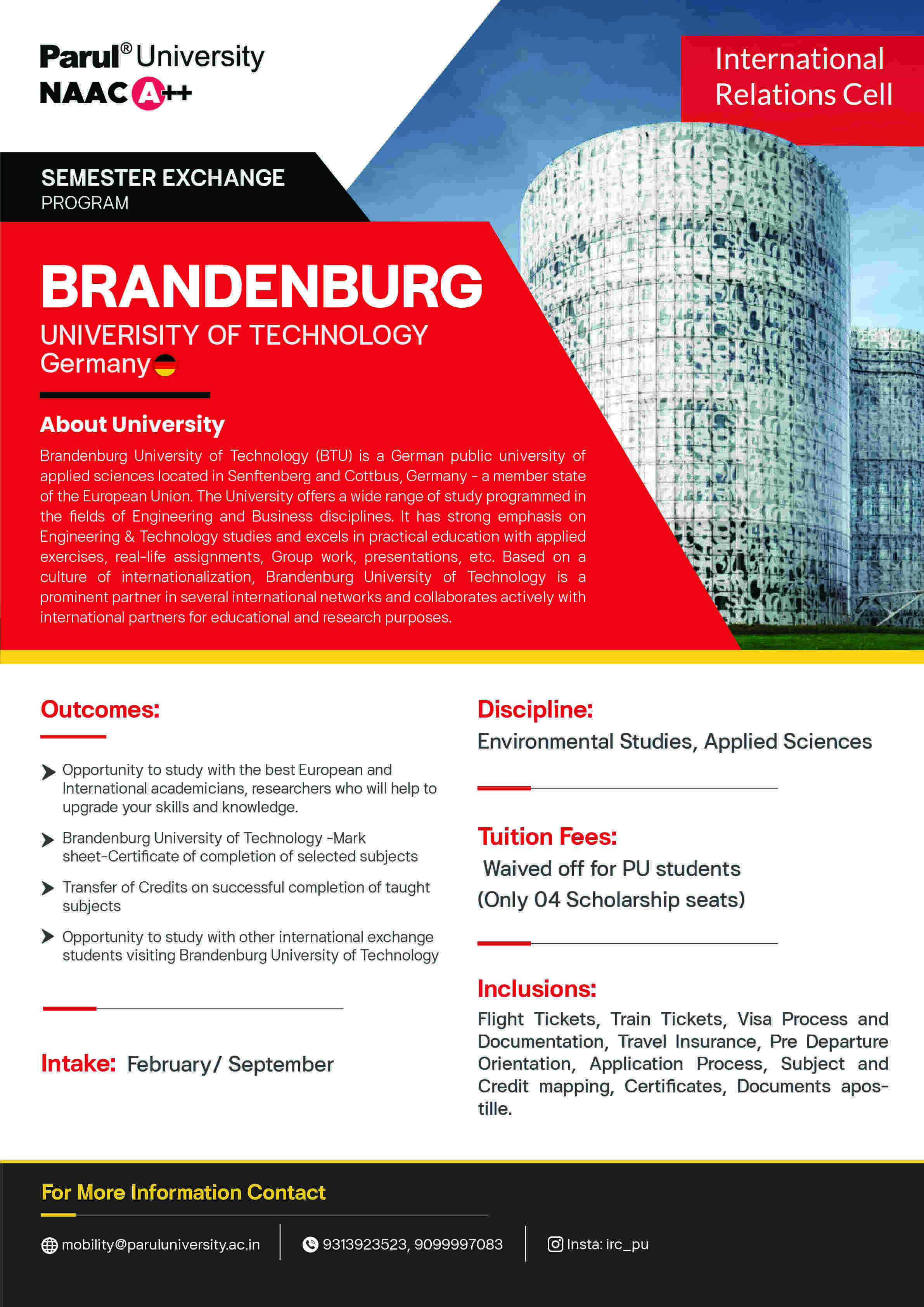 Parul® University
NAAC A++

International Relations Cell

SEMESTER EXCHANGE
PROGRAM

BRANDENBURG
UNIVERISITY OF TECHNOLOGY
Germany

About University

Brandenburg University of Technology (BTU) is a German public university of applied sciences located in Senftenberg and Cottbus, Germany - a member state of the European Union. The University offers a wide range of study programmed in the fields of Engineering and Business disciplines. It has strong emphasis on Engineering & Technology studies and excels in practical education with applied exercises, real-life assignments, Group work, presentations, etc. Based on a culture of internationalization, Brandenburg University of Technology is a prominent partner in several international networks and collaborates actively with international partners for educational and research purposes.

Outcomes:

Opportunity to study with the best European and International academicians, researchers who will help to upgrade your skills and knowledge.

Brandenburg University of Technology -Mark sheet-Certificate of completion of selected subjects

Transfer of Credits on successful completion of taught subjects

Opportunity to study with other international exchange students visiting Brandenburg University of Technology

Intake: February/ September

Discipline:
Environmental Studies, Applied Sciences

Tuition Fees:
Waived off for PU students
(Only 04 Scholarship seats)

Inclusions:
Flight Tickets, Train Tickets, Visa Process and Documentation, Travel Insurance, Pre Departure Orientation, Application Process, Subject and Credit mapping, Certificates, Documents apostille.

For More Information Contact

mobility@paruluniversity.ac.in
9313923523, 9099997083
Insta: irc_pu